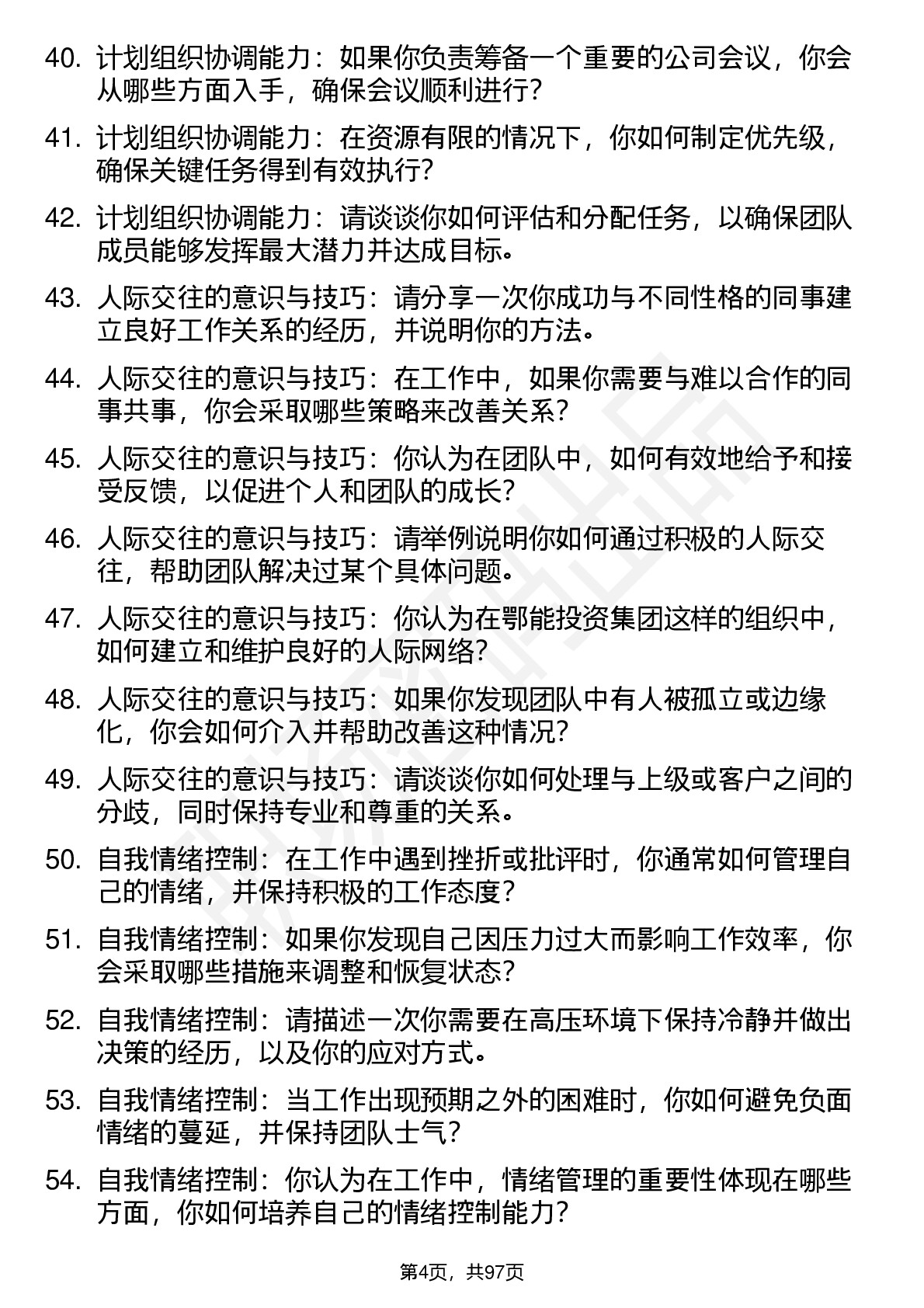 40. 计划组织协调能力：如果你负责筹备一个重要的公司会议，你会从哪些方面入手，确保会议顺利进行？

41. 计划组织协调能力：在资源有限的情况下，你如何制定优先级，确保关键任务得到有效执行？

42. 计划组织协调能力：请谈谈你如何评估和分配任务，以确保团队成员能够发挥最大潜力并达成目标。

43. 人际交往的意识与技巧：请分享一次你成功与不同性格的同事建立良好工作关系的经历，并说明你的方法。

44. 人际交往的意识与技巧：在工作中，如果你需要与难以合作的同事共事，你会采取哪些策略来改善关系？

45. 人际交往的意识与技巧：你认为在团队中，如何有效地给予和接受反馈，以促进个人和团队的成长？

46. 人际交往的意识与技巧：请举例说明你如何通过积极的人际交往，帮助团队解决过某个具体问题。

47. 人际交往的意识与技巧：你认为在鄂能投资集团这样的组织中，如何建立和维护良好的人际网络？

48. 人际交往的意识与技巧：如果你发现团队中有人被孤立或边缘化，你会如何介入并帮助改善这种情况？

49. 人际交往的意识与技巧：请谈谈你如何处理与上级或客户之间的分歧，同时保持专业和尊重的关系。

50. 自我情绪控制：在工作中遇到挫折或批评时，你通常如何管理自己的情绪，并保持积极的工作态度？

51. 自我情绪控制：如果你发现自己因压力过大而影响工作效率，你会采取哪些措施来调整和恢复状态？

52. 自我情绪控制：请描述一次你需要在高压环境下保持冷静并做出决策的经历，以及你的应对方式。

53. 自我情绪控制：当工作出现预期之外的困难时，你如何避免负面情绪的蔓延，并保持团队士气？

54. 自我情绪控制：你认为在工作中，情绪管理的重要性体现在哪些方面，你如何培养自己的情绪控制能力？

第4页，共97页